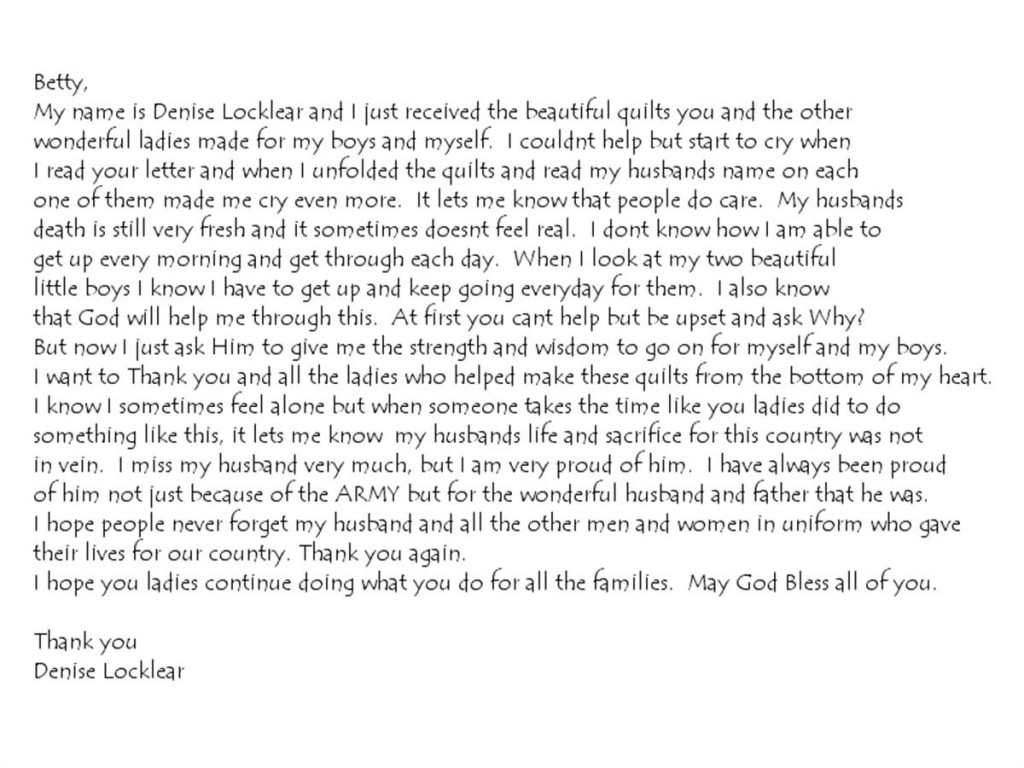 Betty,

My name is Denise Locklear and I just received the beautiful quilts you and the other wonderful ladies made for my boys and myself. I couldnt help but start to cry when I read your letter and when I unfolded the quilts and read my husbands name on each one of them made me cry even more. It lets me know that people do care. My husbands death is still very fresh and it sometimes doesnt feel real. I dont know how I am able to get up every morning and get through each day. When I look at my two beautiful little boys I know I have to get up and keep going everyday for them. I also know that God will help me through this. At first you cant help but be upset and ask Why? But now I just ask Him to give me the strength and wisdom to go on for myself and my boys.

I want to Thank you and all the ladies who helped make these quilts from the bottom of my heart. I know I sometimes feel alone but when someone takes the time like you ladies did to do something like this, it lets me know my husbands life and sacrifice for this country was not in vein. I miss my husband very much, but I am very proud of him. I have always been proud of him not just because of the ARMY but for the wonderful husband and father that he was.

I hope people never forget my husband and all the other men and women in uniform who gave their lives for our country. Thank you again.

I hope you ladies continue doing what you do for all the families. May God Bless all of you.

Thank you
Denise Locklear